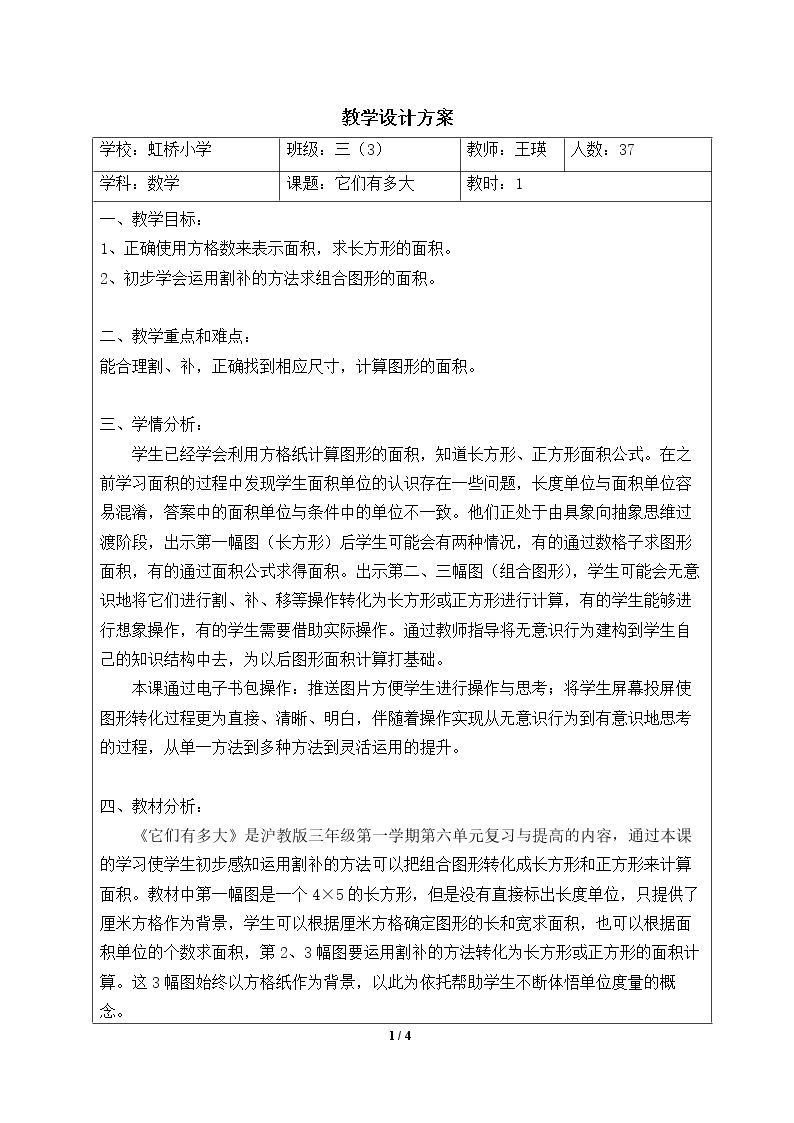 教学设计方案

学校：虹桥小学 班级：三（3） 教师：王瑛 人数：37

学科：数学 课题：它们有多大 教时：1

一、教学目标：

1、正确使用方格数来表示面积，求长方形的面积。

2、初步学会运用割补的方法求组合图形的面积。

二、教学重点和难点：

能合理割、补，正确找到相应尺寸，计算图形的面积。

三、学情分析：

学生已经学会利用方格纸计算图形的面积，知道长方形、正方形面积公式。在之前学习面积的过程中发现学生面积单位的认识存在一些问题，长度单位与面积单位容易混淆，答案中的面积单位与条件中的单位不一致。他们正处于由具象向抽象思维过渡阶段，出示第一幅图（长方形）后学生可能会有两种情况，有的通过数格子求图形面积，有的通过面积公式求得面积。出示第二、三幅图（组合图形），学生可能会无意识地将它们进行割、补、移等操作转化为长方形或正方形进行计算，有的学生能够进行想象操作，有的学生需要借助实际操作。通过教师指导将无意识行为建构到学生自己的知识结构中去，为以后图形面积计算打基础。

本课通过电子书包操作：推送图片方便学生进行操作与思考；将学生屏幕投屏使图形转化过程更为直接、清晰、明白，伴随着操作实现从无意识行为到有意识地思考的过程，从单一方法到多种方法到灵活运用的提升。

四、教材分析：

《它们有多大》是沪教版三年级第一学期第六单元复习与提高的内容，通过本课的学习使学生初步感知运用割补的方法可以把组合图形转化成长方形和正方形来计算面积。教材中第一幅图是一个4×5的长方形，但是没有直接标出长度单位，只提供了厘米方格作为背景，学生可以根据厘米方格确定图形的长和宽求面积，也可以根据面积单位的个数求面积，第2、3幅图要运用割补的方法转化为长方形或正方形的面积计算。这3幅图始终以方格纸作为背景，以此为依托帮助学生不断体悟单位度量的概念。

1 / 4